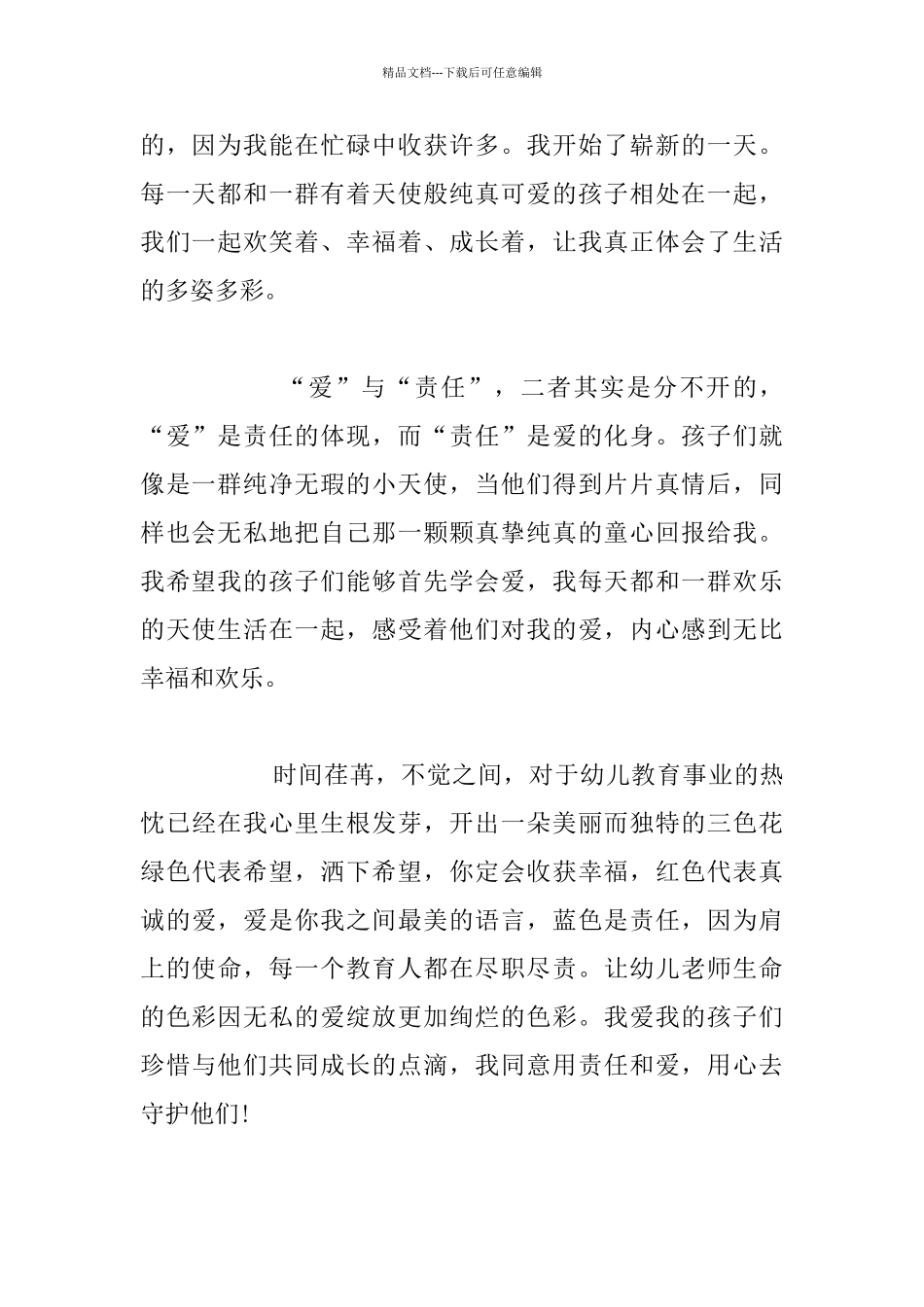 精品文档---下载后可任意编辑

的，因为我能在忙碌中收获许多。我开始了崭新的一天。每一天都和一群有着天使般纯真可爱的孩子相处在一起，我们一起欢笑着、幸福着、成长着，让我真正体会了生活的多姿多彩。

“爱”与“责任”，二者其实是分不开的，“爱”是责任的体现，而“责任”是爱的化身。孩子们就像是一群纯净无瑕的小天使，当他们得到片片真情后，同样也会无私地把自己那一颗颗真挚纯真的童心回报给我。我希望我的孩子们能够首先学会爱，我每天都和一群欢乐的天使生活在一起，感受着他们对我的爱，内心感到无比幸福和欢乐。

时间荏苒，不觉之间，对于幼儿教育事业的热忱已经在我心里生根发芽，开出一朵美丽而独特的三色花绿色代表希望，洒下希望，你定会收获幸福，红色代表真诚的爱，爱是你我之间最美的语言，蓝色是责任，因为肩上的使命，每一个教育人都在尽职尽责。让幼儿老师生命的色彩因无私的爱绽放更加绚烂的色彩。我爱我的孩子们珍惜与他们共同成长的点滴，我同意用责任和爱，用心去守护他们!